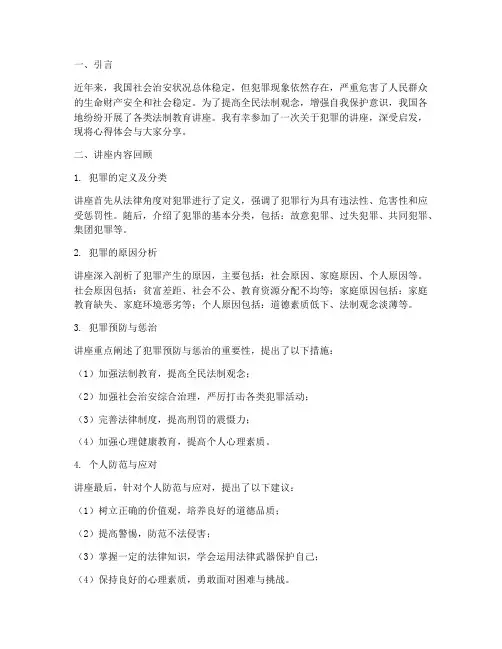 一、引言

近年来，我国社会治安状况总体稳定，但犯罪现象依然存在，严重危害了人民群众的生命财产安全和社会稳定。为了提高全民法制观念，增强自我保护意识，我国各地纷纷开展了各类法制教育讲座。我有幸参加了一次关于犯罪的讲座，深受启发，现将心得体会与大家分享。

二、讲座内容回顾

1. 犯罪的定义及分类

讲座首先从法律角度对犯罪进行了定义，强调了犯罪行为具有违法性、危害性和应受惩罚性。随后，介绍了犯罪的基本分类，包括：故意犯罪、过失犯罪、共同犯罪、集团犯罪等。

2. 犯罪的原因分析

讲座深入剖析了犯罪产生的原因，主要包括：社会原因、家庭原因、个人原因等。社会原因包括：贫富差距、社会不公、教育资源分配不均等；家庭原因包括：家庭教育缺失、家庭环境恶劣等；个人原因包括：道德素质低下、法制观念淡薄等。

3. 犯罪预防与惩治

讲座重点阐述了犯罪预防与惩治的重要性，提出了以下措施：

（1）加强法制教育，提高全民法制观念；

（2）加强社会治安综合治理，严厉打击各类犯罪活动；

（3）完善法律制度，提高刑罚的震慑力；

（4）加强心理健康教育，提高个人心理素质。

4. 个人防范与应对

讲座最后，针对个人防范与应对，提出了以下建议：

（1）树立正确的价值观，培养良好的道德品质；

（2）提高警惕，防范不法侵害；

（3）掌握一定的法律知识，学会运用法律武器保护自己；

（4）保持良好的心理素质，勇敢面对困难与挑战。